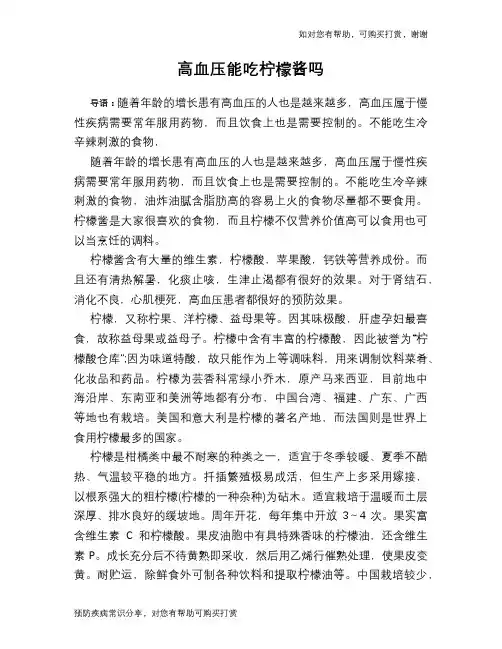 如对您有帮助，可购买打赏，谢谢

高血压能吃柠檬酱吗

导语：随着年龄的增长患有高血压的人也是越来越多，高血压属于慢性疾病需要常年服用药物，而且饮食上也是需要控制的。不能吃生冷辛辣刺激的食物，

随着年龄的增长患有高血压的人也是越来越多，高血压属于慢性疾病需要常年服用药物，而且饮食上也是需要控制的。不能吃生冷辛辣刺激的食物，油炸油腻含脂肪高的容易上火的食物尽量都不要食用。柠檬酱是大家很喜欢的食物，而且柠檬不仅营养价值高可以食用也可以当烹饪的调料。

柠檬酱含有大量的维生素，柠檬酸，苹果酸，钙铁等营养成份。而且还有清热解暑，化痰止咳，生津止渴都有很好的效果。对于肾结石，消化不良，心肌梗死，高血压患者都很好的预防效果。

柠檬，又称柠果、洋柠檬、益母果等。因其味极酸，肝虚孕妇最喜食，故称益母果或益母子。柠檬中含有丰富的柠檬酸，因此被誉为"柠檬酸仓库"；因为味道特酸，故只能作为上等调味料，用来调制饮料菜肴、化妆品和药品。柠檬为芸香科常绿小乔木，原产马来西亚，目前地中海沿岸、东南亚和美洲等地都有分布，中国台湾、福建、广东、广西等地也有栽培。美国和意大利是柠檬的著名产地，而法国则是世界上食用柠檬最多的国家。

柠檬是柑橘类中最不耐寒的种类之一，适宜于冬季较暖、夏季不酷热、气温较平稳的地方。扦插繁殖极易成活，但生产上多采用嫁接，以根系强大的粗柠檬(柠檬的一种杂种)为砧木。适宜栽培于温暖而土层深厚、排水良好的缓坡地。周年开花，每年集中开放 3～4 次。果实富含维生素 C 和柠檬酸。果皮油胞中有具特殊香味的柠檬油，还含维生素 P。成长充分后不待黄熟即采收，然后用乙烯行催熟处理，使果皮变黄。耐贮运，除鲜食外可制各种饮料和提取柠檬油等。中国栽培较少，

预防疾病常识分享，对您有帮助可购买打赏